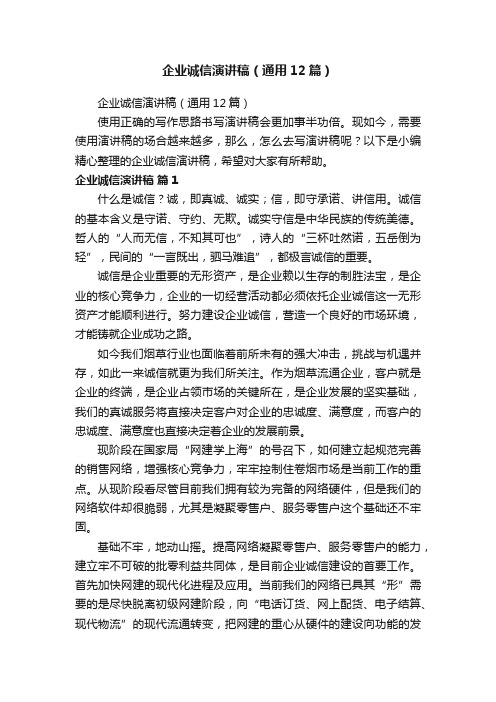 企业诚信演讲稿（通用12篇）

企业诚信演讲稿（通用12篇）

使用正确的写作思路书写演讲稿会更加事半功倍。现如今，需要使用演讲稿的场合越来越多，那么，怎么去写演讲稿呢？以下是小编精心整理的企业诚信演讲稿，希望对大家有所帮助。

企业诚信演讲稿 篇1

什么是诚信？诚，即真诚、诚实；信，即守承诺、讲信用。诚信的基本含义是守诺、守约、无欺。诚实守信是中华民族的传统美德。哲人的“人而无信，不知其可也”，诗人的“三杯吐然诺，五岳倒为轻”，民间的“一言既出，驷马难追”，都极言诚信的重要。

诚信是企业重要的无形资产，是企业赖以生存的制胜法宝，是企业的核心竞争力，企业的一切经营活动都必须依托企业诚信这一无形资产才能顺利进行。努力建设企业诚信，营造一个良好的市场环境，才能铸就企业成功之路。

如今我们烟草行业也面临着前所未有的强大冲击，挑战与机遇并存，如此一来诚信就更为我们所关注。作为烟草流通企业，客户就是企业的终端，是企业占领市场的关键所在，是企业发展的坚实基础，我们的真诚服务将直接决定客户对企业的忠诚度、满意度，而客户的忠诚度、满意度也直接决定着企业的发展前景。

现阶段在国家局“网建学上海”的号召下，如何建立起规范完善的销售网络，增强核心竞争力，牢牢控制住卷烟市场是当前工作的重点。从现阶段看尽管目前我们拥有较为完备的网络硬件，但是我们的网络软件却很脆弱，尤其是凝聚零售户、服务零售户这个基础还不牢固。

基础不牢，地动山摇。提高网络凝聚零售户、服务零售户的能力，建立牢不可破的批零利益共同体，是目前企业诚信建设的首要工作。首先加快网建的现代化进程及应用。当前我们的网络已具其“形”需要的是尽快脱离初级网建阶段，向“电话订货、网上配货、电子结算、现代物流”的现代流通转变，把网建的重心从硬件的建设向功能的发